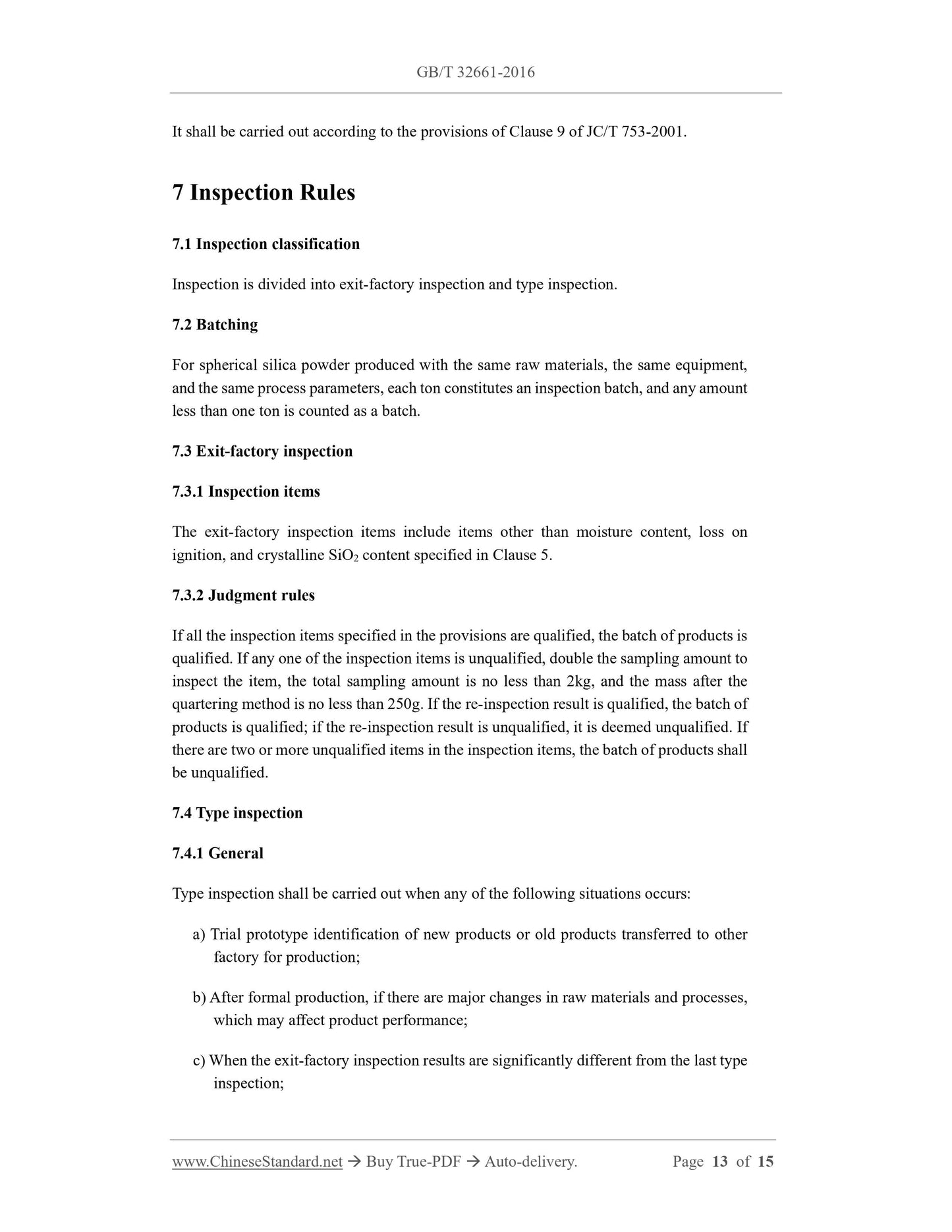 GB/T 32661-2016

It shall be carried out according to the provisions of Clause 9 of JC/T 753-2001.

7 Inspection Rules

7.1 Inspection classification

Inspection is divided into exit-factory inspection and type inspection.

7.2 Batching

For spherical silica powder produced with the same raw materials, the same equipment, and the same process parameters, each ton constitutes an inspection batch, and any amount less than one ton is counted as a batch.

7.3 Exit-factory inspection

7.3.1 Inspection items

The exit-factory inspection items include items other than moisture content, loss on ignition, and crystalline $SiO_2$ content specified in Clause 5.

7.3.2 Judgment rules

If all the inspection items specified in the provisions are qualified, the batch of products is qualified. If any one of the inspection items is unqualified, double the sampling amount to inspect the item, the total sampling amount is no less than 2kg, and the mass after the quartering method is no less than 250g. If the re-inspection result is qualified, the batch of products is qualified; if the re-inspection result is unqualified, it is deemed unqualified. If there are two or more unqualified items in the inspection items, the batch of products shall be unqualified.

7.4 Type inspection

7.4.1 General

Type inspection shall be carried out when any of the following situations occurs:

a) Trial prototype identification of new products or old products transferred to other factory for production;

b) After formal production, if there are major changes in raw materials and processes, which may affect product performance;

c) When the exit-factory inspection results are significantly different from the last type inspection;

www.ChineseStandard.net → Buy True-PDF → Auto-delivery. Page 13 of 15